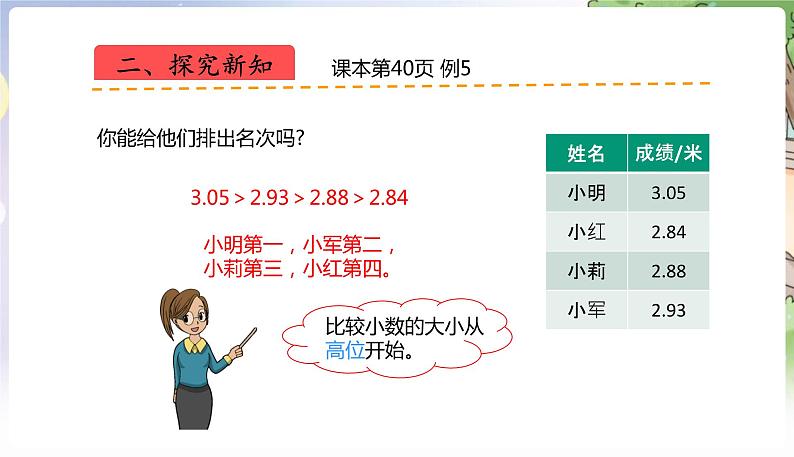 二、探究新知

课本第40页 例5

你能给他们排出名次吗？

$3.05 > 2.93 > 2.88 > 2.84$

小明第一，小军第二，小莉第三，小红第四。

比较小数的大小从高位开始。

| 姓名 | 成绩/米 |
|---|---|
| 小明 | 3.05 |
| 小红 | 2.84 |
| 小莉 | 2.88 |
| 小军 | 2.93 |